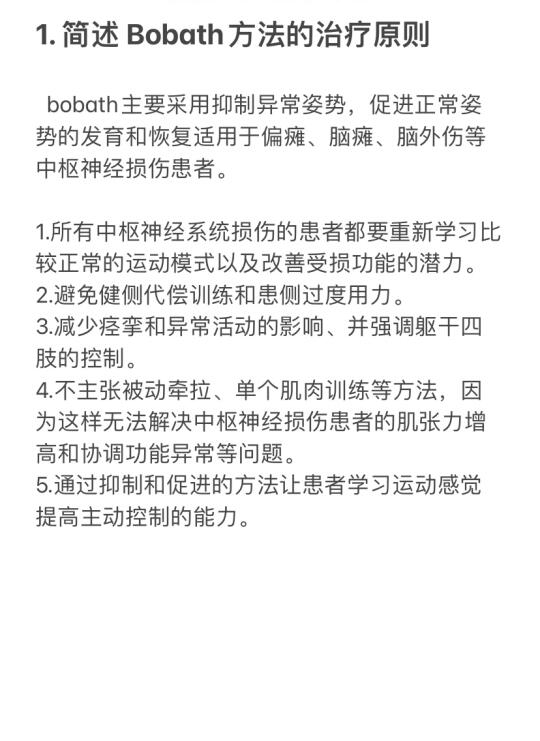 1. 简述 Bobath 方法的治疗原则

bobath主要采用抑制异常姿势，促进正常姿势的发育和恢复适用于偏瘫、脑瘫、脑外伤等中枢神经损伤患者。

1.所有中枢神经系统损伤的患者都要重新学习比较正常的运动模式以及改善受损功能的潜力。
2.避免健侧代偿训练和患侧过度用力。
3.减少痉挛和异常活动的影响、并强调躯干四肢的控制。
4.不主张被动牵拉、单个肌肉训练等方法，因为这样无法解决中枢神经损伤患者的肌张力增高和协调功能异常等问题。
5.通过抑制和促进的方法让患者学习运动感觉提高主动控制的能力。